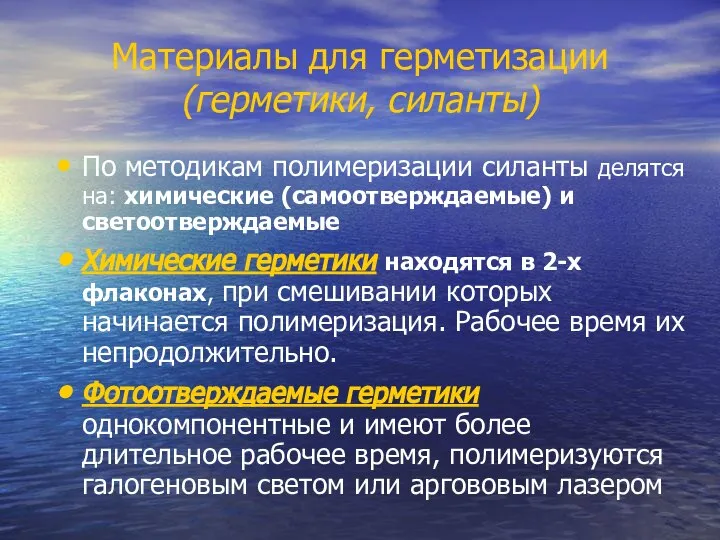 Материалы для герметизации (герметики, силанты)

• По методикам полимеризации силанты делятся на: химические (самоотверждаемые) и светоотверждаемые

• Химические герметики находятся в 2-х флаконах, при смешивании которых начинается полимеризация. Рабочее время их непродолжительно.

• Фотоотверждаемые герметики однокомпонентные и имеют более длительное рабочее время, полимеризуются галогеновым светом или аргововым лазером